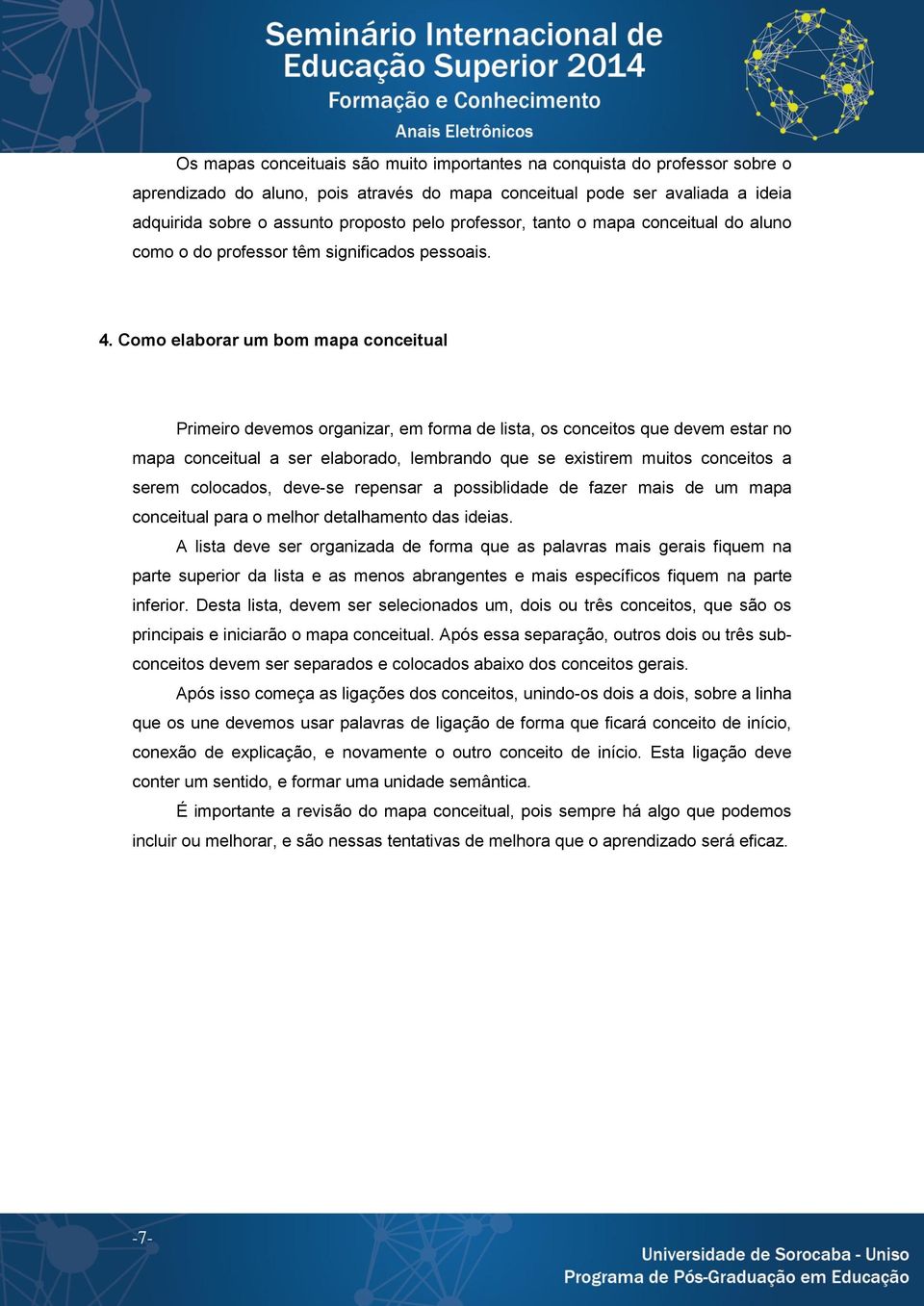 Seminário Internacional de Educação Superior 2014
Formação e Conhecimento
Anais Eletrônicos

Os mapas conceituais são muito importantes na conquista do professor sobre o aprendizado do aluno, pois através do mapa conceitual pode ser avaliada a ideia adquirida sobre o assunto proposto pelo professor, tanto o mapa conceitual do aluno como o do professor têm significados pessoais.

4. Como elaborar um bom mapa conceitual

Primeiro devemos organizar, em forma de lista, os conceitos que devem estar no mapa conceitual a ser elaborado, lembrando que se existirem muitos conceitos a serem colocados, deve-se repensar a possiblidade de fazer mais de um mapa conceitual para o melhor detalhamento das ideias.

A lista deve ser organizada de forma que as palavras mais gerais fiquem na parte superior da lista e as menos abrangentes e mais específicos fiquem na parte inferior. Desta lista, devem ser selecionados um, dois ou três conceitos, que são os principais e iniciarão o mapa conceitual. Após essa separação, outros dois ou três sub-conceitos devem ser separados e colocados abaixo dos conceitos gerais.

Após isso começa as ligações dos conceitos, unindo-os dois a dois, sobre a linha que os une devemos usar palavras de ligação de forma que ficará conceito de início, conexão de explicação, e novamente o outro conceito de início. Esta ligação deve conter um sentido, e formar uma unidade semântica.

É importante a revisão do mapa conceitual, pois sempre há algo que podemos incluir ou melhorar, e são nessas tentativas de melhora que o aprendizado será eficaz.

-7-

Universidade de Sorocaba - Uniso
Programa de Pós-Graduação em Educação